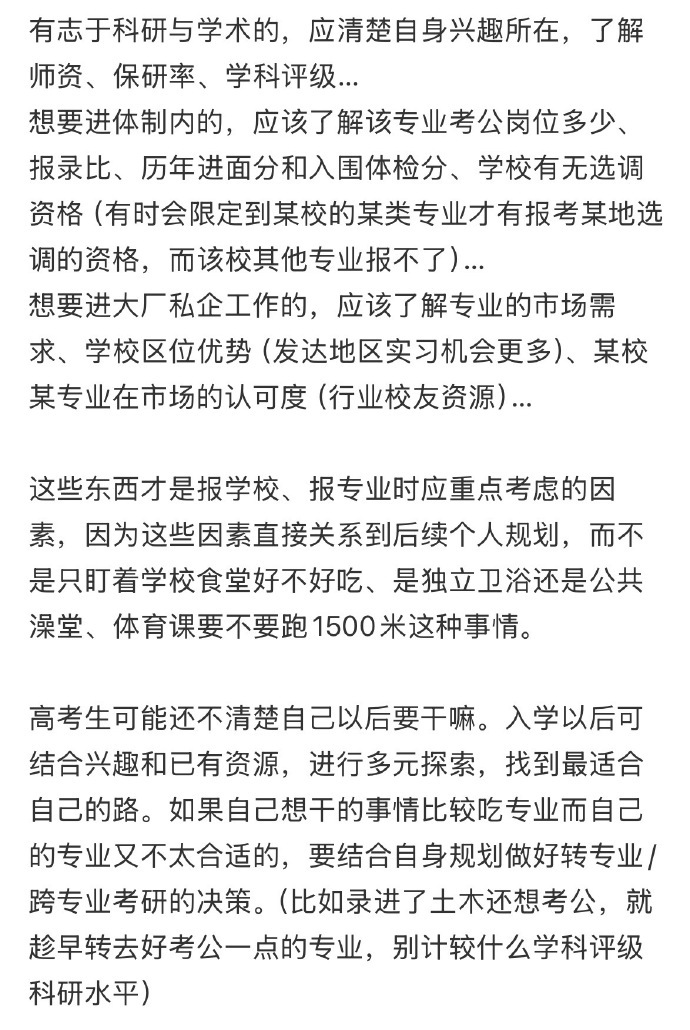 有志于科研与学术的，应清楚自身兴趣所在，了解师资、保研率、学科评级...
想要进体制内的，应该了解该专业考公岗位多少、报录比、历年进面分和入围体检分、学校有无选调资格（有时会限定到某校的某类专业才有报考某地选调的资格，而该校其他专业报不了）...
想要进大厂私企工作的，应该了解专业的市场需求、学校区位优势（发达地区实习机会更多）、某校某专业在市场的认可度（行业校友资源）...

这些东西才是报学校、报专业时应重点考虑的因素，因为这些因素直接关系到后续个人规划，而不是只盯着学校食堂好不好吃、是独立卫浴还是公共澡堂、体育课要不要跑1500米这种事情。

高考生可能还不清楚自己以后要干嘛。入学以后可结合兴趣和已有资源，进行多元探索，找到最适合自己的路。如果自己想干的事情比较吃专业而自己的专业又不太合适的，要结合自身规划做好转专业/跨专业考研的决策。（比如录进了土木还想考公，就趁早转去好考公一点的专业，别计较什么学科评级科研水平）